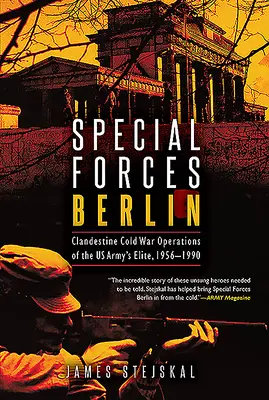 SPECIAL FORCES BERLIN

Clandestine Cold War Operations of the US Army's Elite, 1956–1990

"The incredible story of these unsung heroes needed to be told. Stejskal has helped bring Special Forces Berlin in from the cold."—ARMY Magazine

JAMES STEJSKAL